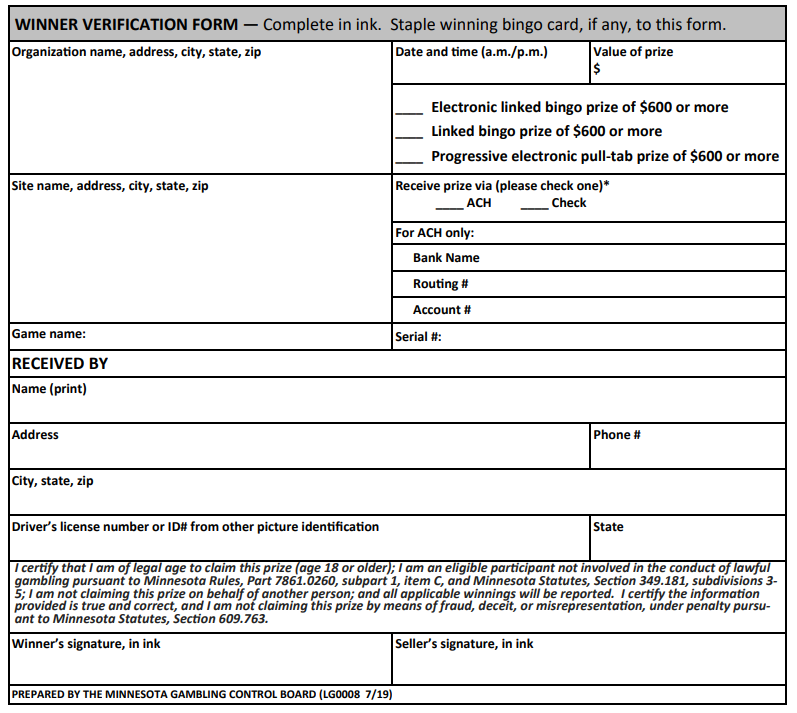 WINNER VERIFICATION FORM — Complete in ink. Staple winning bingo card, if any, to this form.

Organization name, address, city, state, zip

Date and time (a.m./p.m.)

Value of prize
$

____ Electronic linked bingo prize of $600 or more
____ Linked bingo prize of $600 or more
____ Progressive electronic pull-tab prize of $600 or more

Site name, address, city, state, zip

Receive prize via (please check one)*
____ ACH ____ Check

For ACH only:
Bank Name
Routing #
Account #

Game name:

Serial #:

RECEIVED BY

Name (print)

Address

Phone #

City, state, zip

Driver's license number or ID# from other picture identification

State

I certify that I am of legal age to claim this prize (age 18 or older); I am an eligible participant not involved in the conduct of lawful gambling pursuant to Minnesota Rules, Part 7861.0260, subpart 1, item C, and Minnesota Statutes, Section 349.181, subdivisions 3-5; I am not claiming this prize on behalf of another person; and all applicable winnings will be reported. I certify the information provided is true and correct, and I am not claiming this prize by means of fraud, deceit, or misrepresentation, under penalty pursuant to Minnesota Statutes, Section 609.763.

Winner's signature, in ink

Seller's signature, in ink

PREPARED BY THE MINNESOTA GAMBLING CONTROL BOARD (LG0008 7/19)